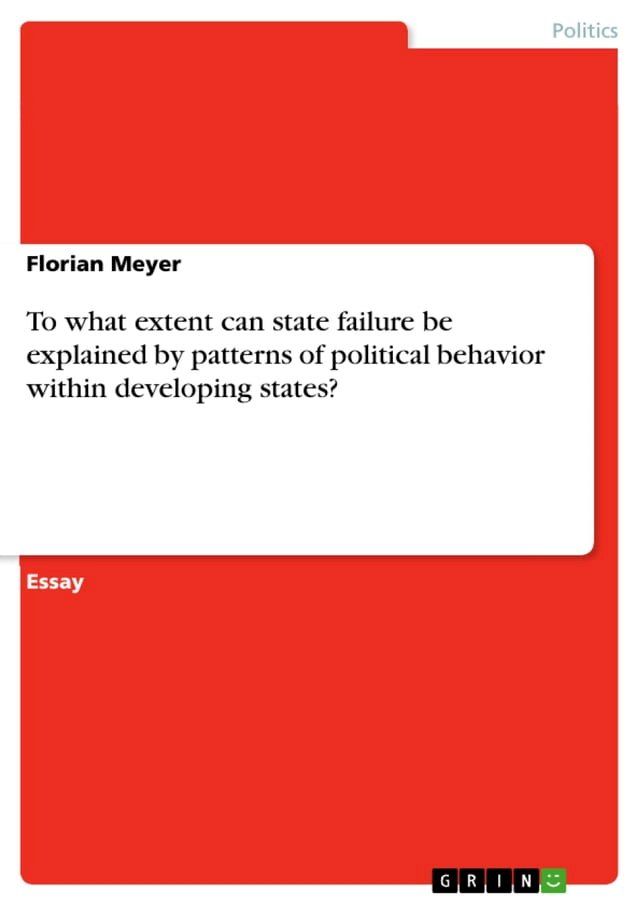 Politics

Florian Meyer

To what extent can state failure be explained by patterns of political behavior within developing states?

Essay

GRIN